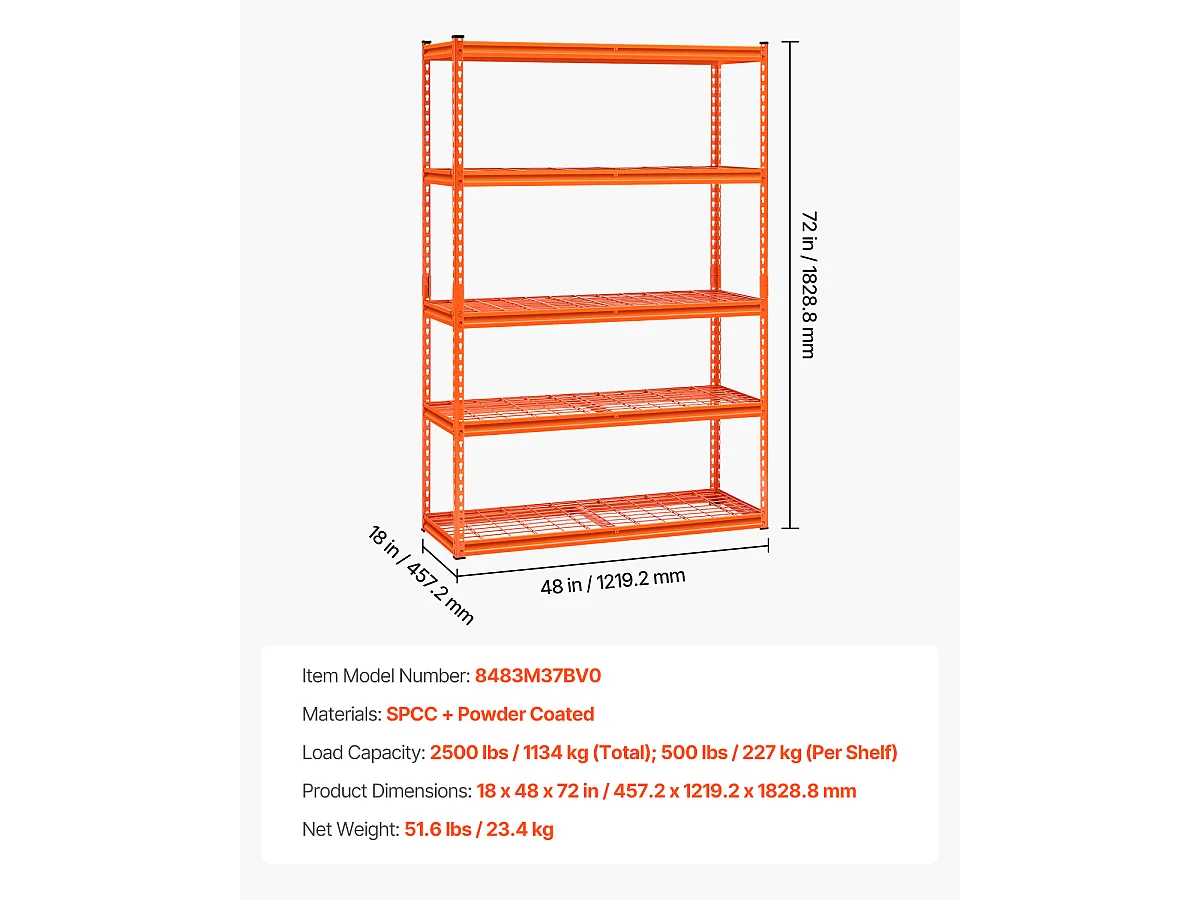 72 in / 1828.8 mm

18 in / 457.2 mm

48 in / 1219.2 mm

Item Model Number: 8483M37BV0

Materials: SPCC + Powder Coated

Load Capacity: 2500 lbs / 1134 kg (Total); 500 lbs / 227 kg (Per Shelf)

Product Dimensions: 18 x 48 x 72 in / 457.2 x 1219.2 x 1828.8 mm

Net Weight: 51.6 lbs / 23.4 kg